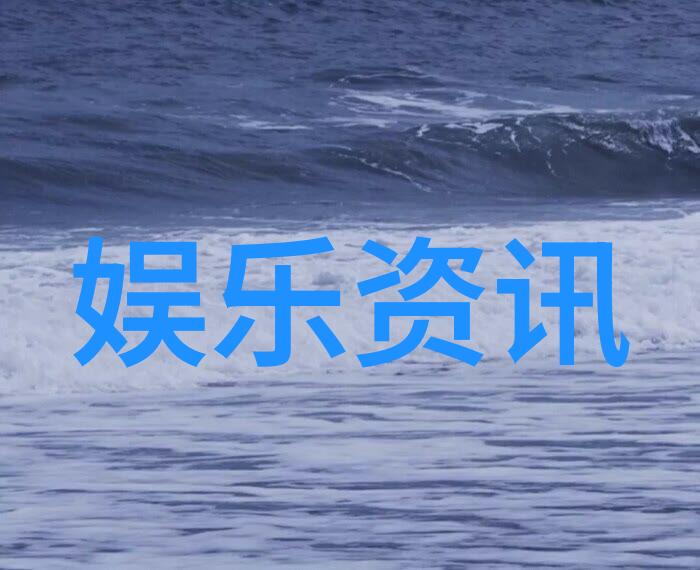 娱乐资讯